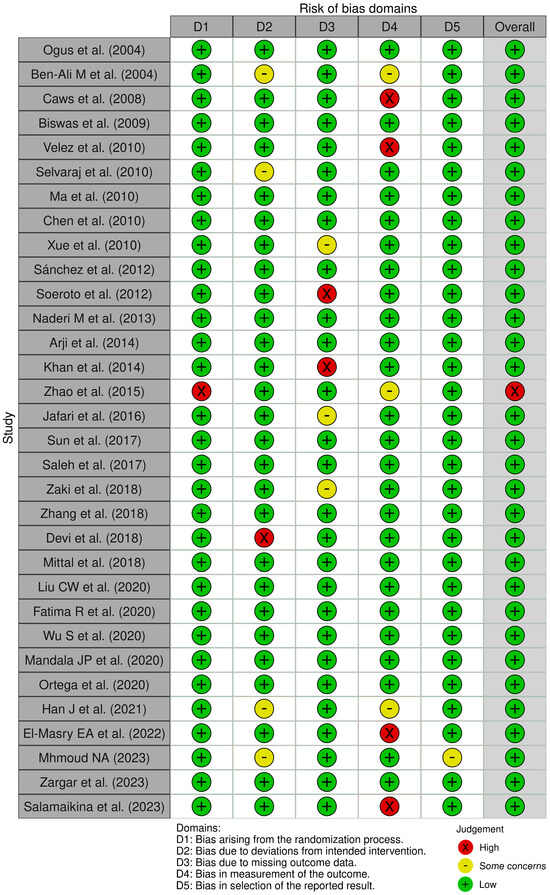 Risk of bias domains

Study

| | D1 | D2 | D3 | D4 | D5 | Overall |
|---|---|---|---|---|---|---|
| Ogus et al. (2004) | + | + | + | + | + | + |
| Ben-Ali M et al. (2004) | + | - | + | - | + | + |
| Caws et al. (2008) | + | + | + | X | + | + |
| Biswas et al. (2009) | + | + | + | + | + | + |
| Velez et al. (2010) | + | + | + | X | + | + |
| Selvaraj et al. (2010) | + | - | + | + | + | + |
| Ma et al. (2010) | + | + | + | + | + | + |
| Chen et al. (2010) | + | + | + | + | + | + |
| Xue et al. (2010) | + | + | - | + | + | + |
| Sánchez et al. (2012) | + | + | + | + | + | + |
| Soeroto et al. (2012) | + | + | X | + | + | + |
| Naderi M et al. (2013) | + | + | + | + | + | + |
| Arji et al. (2014) | + | + | + | + | + | + |
| Khan et al. (2014) | + | + | X | + | + | + |
| Zhao et al. (2015) | X | + | + | - | + | X |
| Jafari et al. (2016) | + | + | - | + | + | + |
| Sun et al. (2017) | + | + | + | + | + | + |
| Saleh et al. (2017) | + | + | + | + | + | + |
| Zaki et al. (2018) | + | + | - | + | + | + |
| Zhang et al. (2018) | + | + | + | + | + | + |
| Devi et al. (2018) | + | X | + | + | + | + |
| Mittal et al. (2018) | + | + | + | + | + | + |
| Liu CW et al. (2020) | + | + | + | + | + | + |
| Fatima R et al. (2020) | + | + | + | + | + | + |
| Wu S et al. (2020) | + | + | + | + | + | + |
| Mandala JP et al. (2020) | + | + | + | + | + | + |
| Ortega et al. (2020) | + | + | + | + | + | + |
| Han J et al. (2021) | + | - | + | - | + | + |
| El-Masry EA et al. (2022) | + | + | + | X | + | + |
| Mhmoud NA (2023) | + | - | + | + | - | + |
| Zargar et al. (2023) | + | + | + | + | + | + |
| Salamaikina et al. (2023) | + | + | + | X | + | + |

Domains:
D1: Bias arising from the randomization process.
D2: Bias due to deviations from intended intervention.
D3: Bias due to missing outcome data.
D4: Bias in measurement of the outcome.
D5: Bias in selection of the reported result.

Judgement
X High
- Some concerns
+ Low